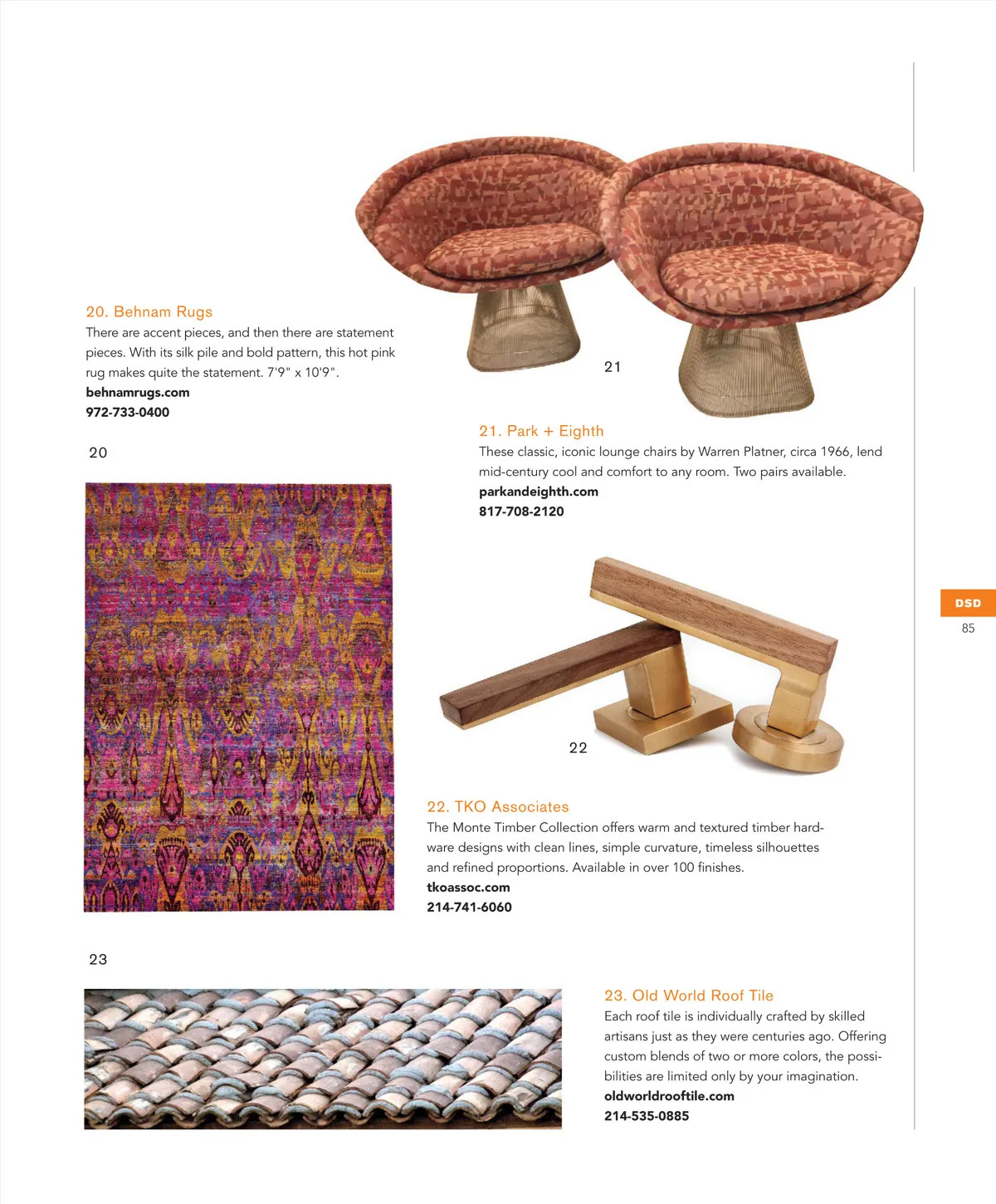 20. Behnam Rugs
There are accent pieces, and then there are statement pieces. With its silk pile and bold pattern, this hot pink rug makes quite the statement. 7'9" x 10'9".
behnamrugs.com
972-733-0400

20

21

21. Park + Eighth
These classic, iconic lounge chairs by Warren Platner, circa 1966, lend mid-century cool and comfort to any room. Two pairs available.
parkandeighth.com
817-708-2120

DSD
85

22

22. TKO Associates
The Monte Timber Collection offers warm and textured timber hardware designs with clean lines, simple curvature, timeless silhouettes and refined proportions. Available in over 100 finishes.
tkoassoc.com
214-741-6060

23

23. Old World Roof Tile
Each roof tile is individually crafted by skilled artisans just as they were centuries ago. Offering custom blends of two or more colors, the possibilities are limited only by your imagination.
oldworldrooftile.com
214-535-0885